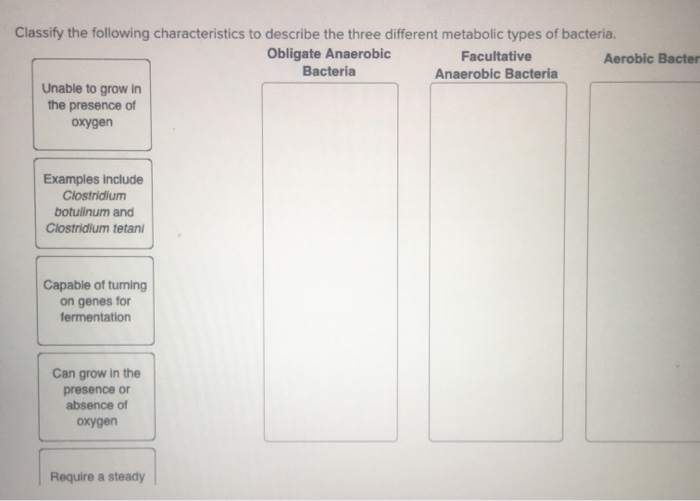 Classify the following characteristics to describe the three different metabolic types of bacteria.

Obligate Anaerobic Bacteria

Facultative Anaerobic Bacteria

Aerobic Bacter

Unable to grow in the presence of oxygen

Examples include Clostridium botulinum and Clostridium tetani

Capable of turning on genes for fermentation

Can grow in the presence or absence of oxygen

Require a steady